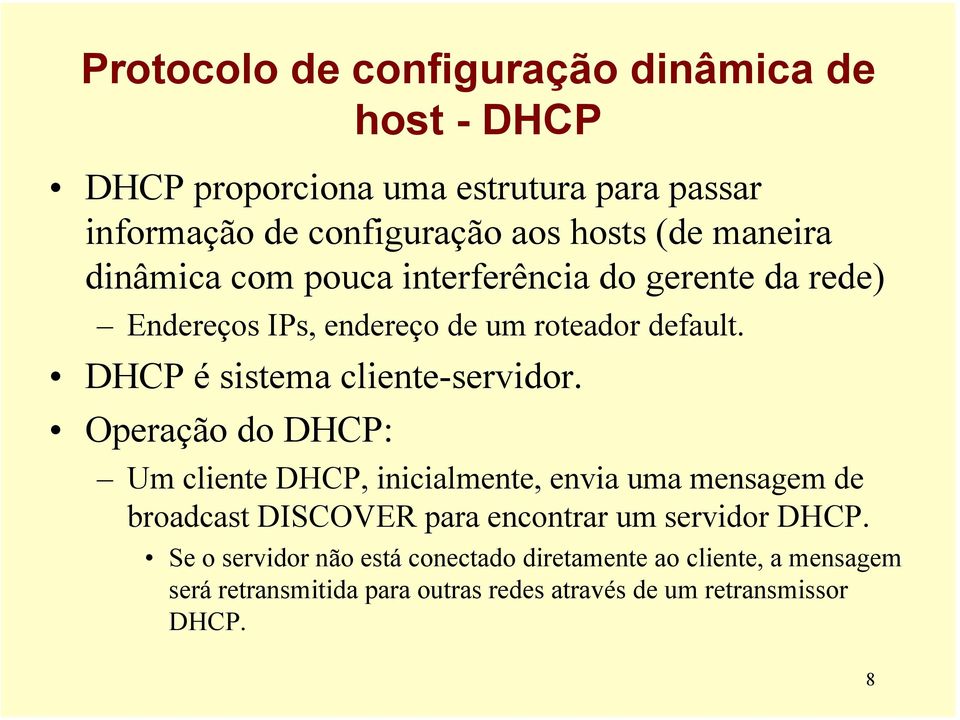 Protocolo de configuração dinâmica de host - DHCP

• DHCP proporciona uma estrutura para passar informação de configuração aos hosts (de maneira dinâmica com pouca interferência do gerente da rede)

– Endereços IPs, endereço de um roteador default.

• DHCP é sistema cliente-servidor.

• Operação do DHCP:

– Um cliente DHCP, inicialmente, envia uma mensagem de broadcast DISCOVER para encontrar um servidor DHCP.

• Se o servidor não está conectado diretamente ao cliente, a mensagem será retransmitida para outras redes através de um retransmissor DHCP.

8